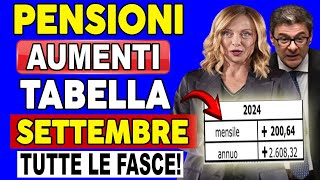 PENSIONI
AUMENTI
TABELLA
SETTEMBRE
TUTTE LE FASCE!

| 2024 | |
|---|---|
| mensile | + 200,64 |
| annuo | + 2.608,32 |